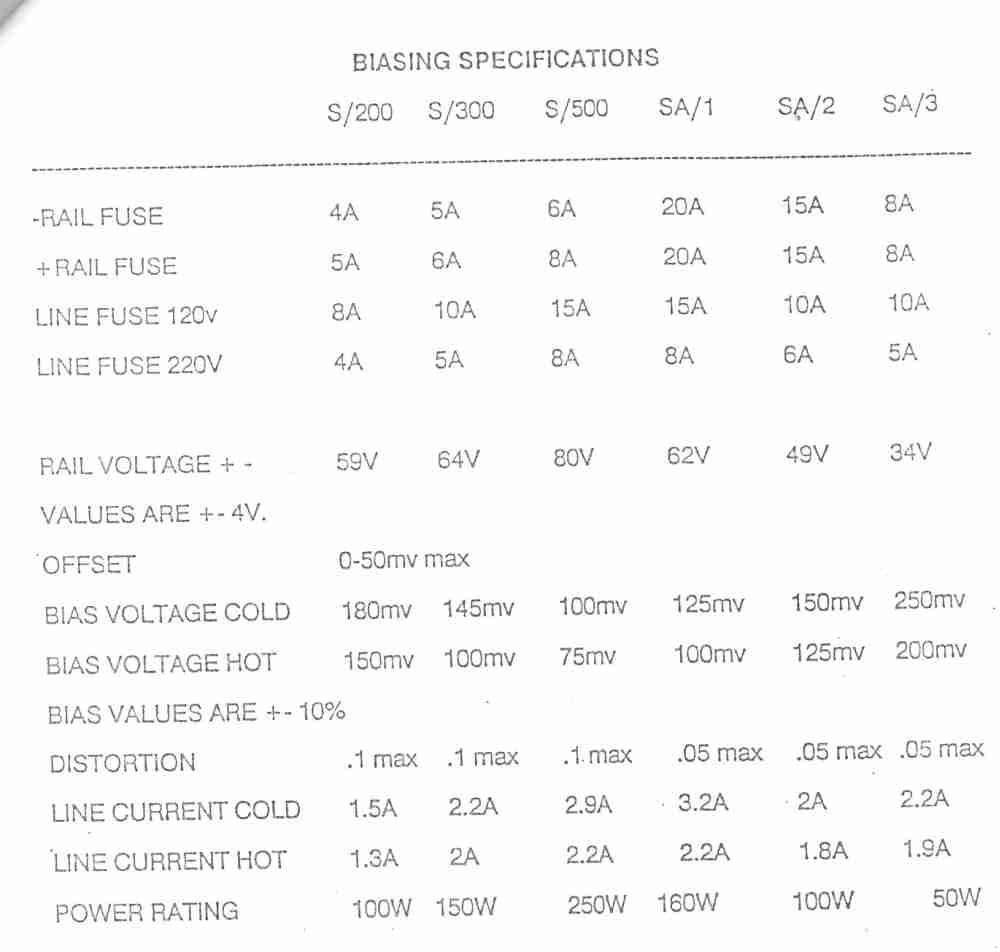 BIASING SPECIFICATIONS

| | S/200 | S/300 | S/500 | SA/1 | SA/2 | SA/3 |
|---|---|---|---|---|---|---|
| -RAIL FUSE | 4A | 5A | 6A | 20A | 15A | 8A |
| +RAIL FUSE | 5A | 6A | 8A | 20A | 15A | 8A |
| LINE FUSE 120v | 8A | 10A | 15A | 15A | 10A | 10A |
| LINE FUSE 220V | 4A | 5A | 8A | 8A | 6A | 5A |
| RAIL VOLTAGE + - | 59V | 64V | 80V | 62V | 49V | 34V |
| VALUES ARE +- 4V. | | | | | | |
| OFFSET | 0-50mv max | | | | | |
| BIAS VOLTAGE COLD | 180mv | 145mv | 100mv | 125mv | 150mv | 250mv |
| BIAS VOLTAGE HOT | 150mv | 100mv | 75mv | 100mv | 125mv | 200mv |
| BIAS VALUES ARE +- 10% | | | | | | |
| DISTORTION | .1 max | .1 max | .1 max | .05 max | .05 max | .05 max |
| LINE CURRENT COLD | 1.5A | 2.2A | 2.9A | 3.2A | 2A | 2.2A |
| LINE CURRENT HOT | 1.3A | 2A | 2.2A | 2.2A | 1.8A | 1.9A |
| POWER RATING | 100W | 150W | 250W | 160W | 100W | 50W |